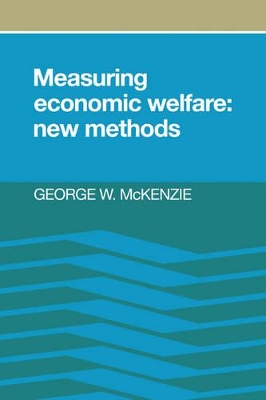 Measuring economic welfare: new methods

GEORGE W. McKENZIE